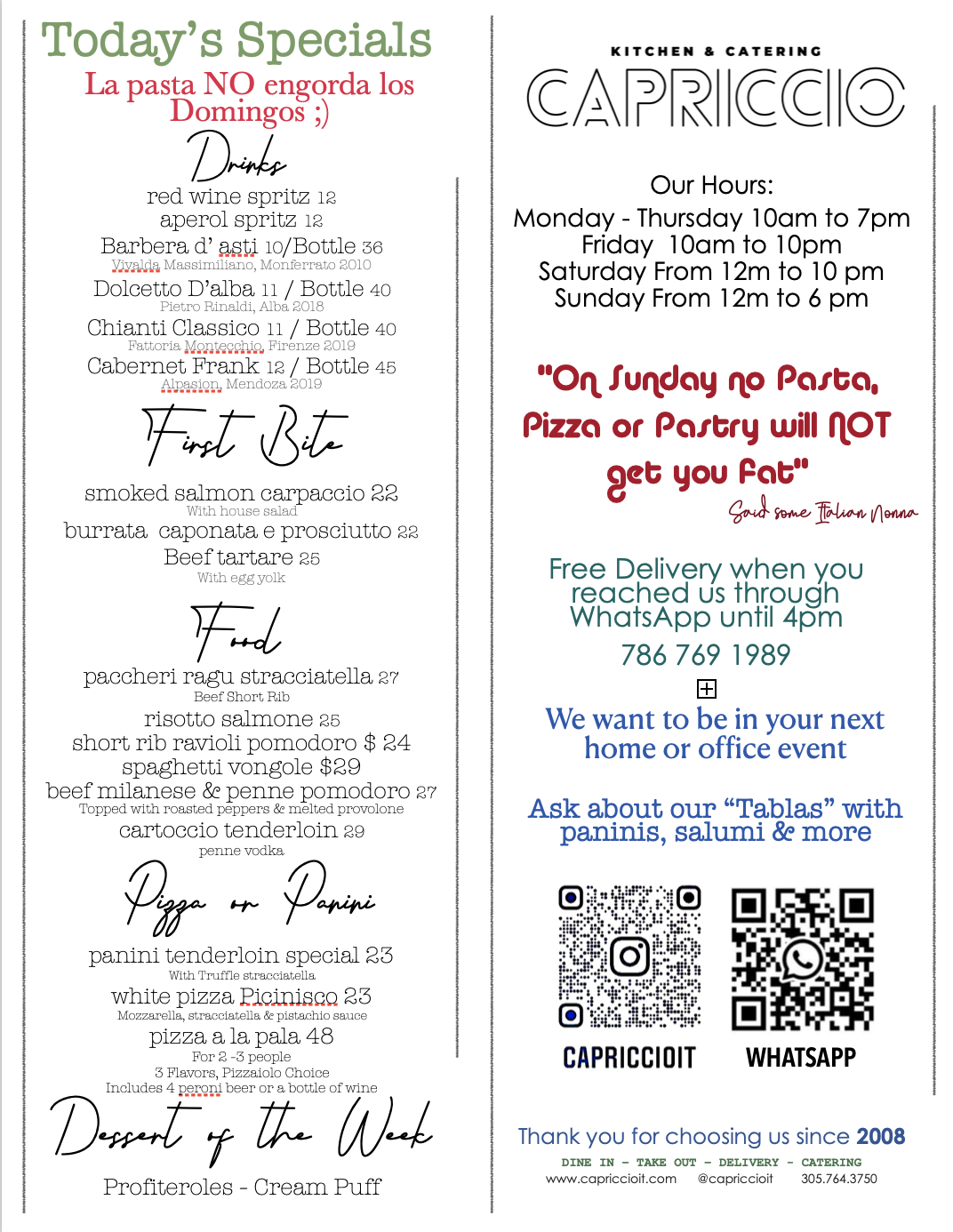 Today's Specials

La pasta NO engorda los Domingos ;)

Drinks

red wine spritz 12
aperol spritz 12
Barbera d' asti 10/Bottle 36
Vivalda Massimiliano, Monferrato 2010
Dolcetto D'alba 11 / Bottle 40
Pietro Rinaldi, Alba 2018
Chianti Classico 11 / Bottle 40
Fattoria Montecchio, Firenze 2019
Cabernet Frank 12 / Bottle 45
Alpasion, Mendoza 2019

First Bite

smoked salmon carpaccio 22
With house salad
burrata caponata e prosciutto 22
Beef tartare 25
With egg yolk

Food

paccheri ragu stracciatella 27
Beef Short Rib
risotto salmone 25
short rib ravioli pomodoro $ 24
spaghetti vongole $29
beef milanese & penne pomodoro 27
Topped with roasted peppers & melted provolone
cartoccio tenderloin 29
penne vodka

Pizza or Panini

panini tenderloin special 23
With Truffle stracciatella
white pizza Picinisco 23
Mozzarella, stracciatella & pistachio sauce
pizza a la pala 48
For 2 -3 people
3 Flavors, Pizzaiolo Choice
Includes 4 peroni beer or a bottle of wine

Dessert of the Week

Profiteroles - Cream Puff

KITCHEN & CATERING
CAPRICCIO

Our Hours:
Monday - Thursday 10am to 7pm
Friday 10am to 10pm
Saturday From 12m to 10 pm
Sunday From 12m to 6 pm

"On Sunday no Pasta, Pizza or Pastry will NOT get you Fat"
Said some Italian Nonna

Free Delivery when you reached us through WhatsApp until 4pm
786 769 1989

We want to be in your next home or office event

Ask about our "Tablas" with paninis, salumi & more

CAPRICCIOIT
WHATSAPP

Thank you for choosing us since 2008
DINE IN - TAKE OUT - DELIVERY - CATERING
www.capriccioit.com @capriccioit 305.764.3750